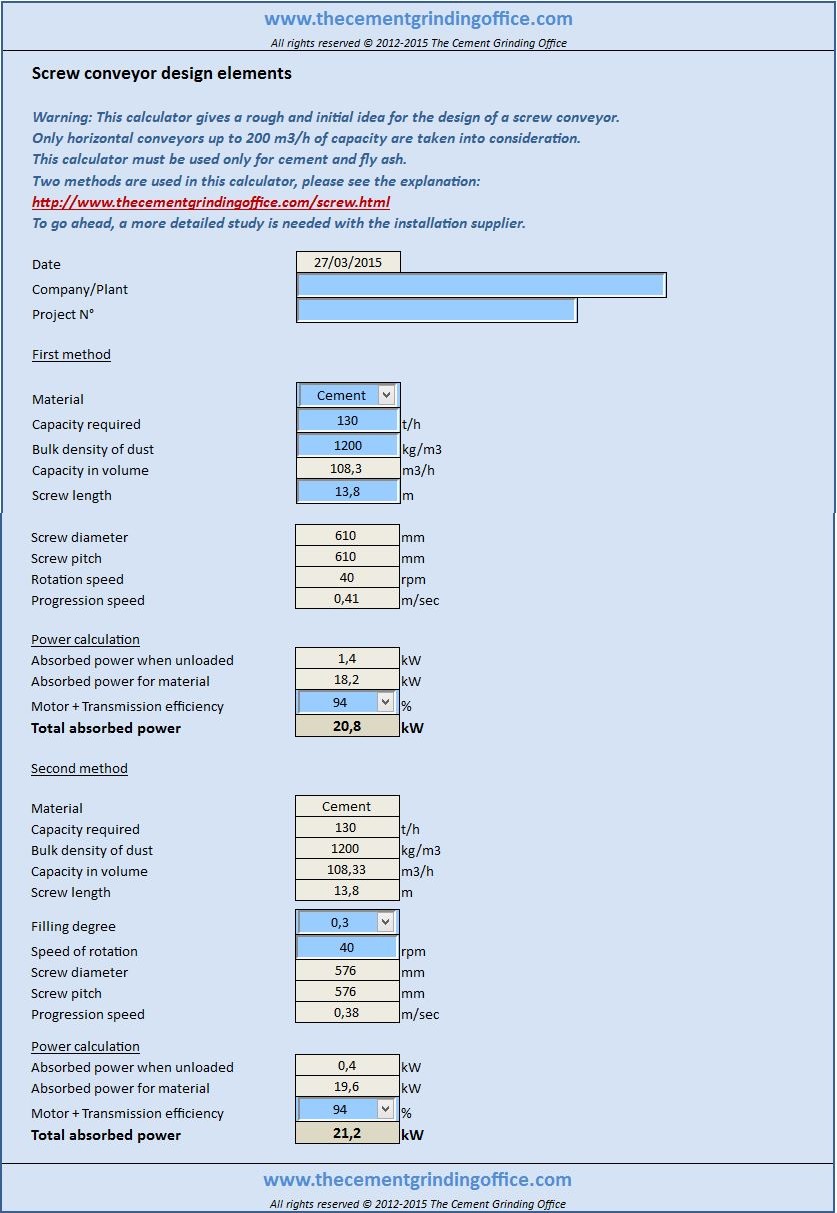 www.thecementgrindingoffice.com
All rights reserved © 2012-2015 The Cement Grinding Office

Screw conveyor design elements

Warning: This calculator gives a rough and initial idea for the design of a screw conveyor.
Only horizontal conveyors up to 200 m3/h of capacity are taken into consideration.
This calculator must be used only for cement and fly ash.
Two methods are used in this calculator, please see the explanation:
http://www.thecementgrindingoffice.com/screw.html
To go ahead, a more detailed study is needed with the installation supplier.

Date 27/03/2015
Company/Plant
Project N°

First method

Material Cement
Capacity required 130 t/h
Bulk density of dust 1200 kg/m3
Capacity in volume 108,3 m3/h
Screw length 13,8 m

Screw diameter 610 mm
Screw pitch 610 mm
Rotation speed 40 rpm
Progression speed 0,41 m/sec

Power calculation
Absorbed power when unloaded 1,4 kW
Absorbed power for material 18,2 kW
Motor + Transmission efficiency 94 %
Total absorbed power 20,8 kW

Second method

Material Cement
Capacity required 130 t/h
Bulk density of dust 1200 kg/m3
Capacity in volume 108,33 m3/h
Screw length 13,8 m

Filling degree 0,3
Speed of rotation 40 rpm
Screw diameter 576 mm
Screw pitch 576 mm
Progression speed 0,38 m/sec

Power calculation
Absorbed power when unloaded 0,4 kW
Absorbed power for material 19,6 kW
Motor + Transmission efficiency 94 %
Total absorbed power 21,2 kW

www.thecementgrindingoffice.com
All rights reserved © 2012-2015 The Cement Grinding Office